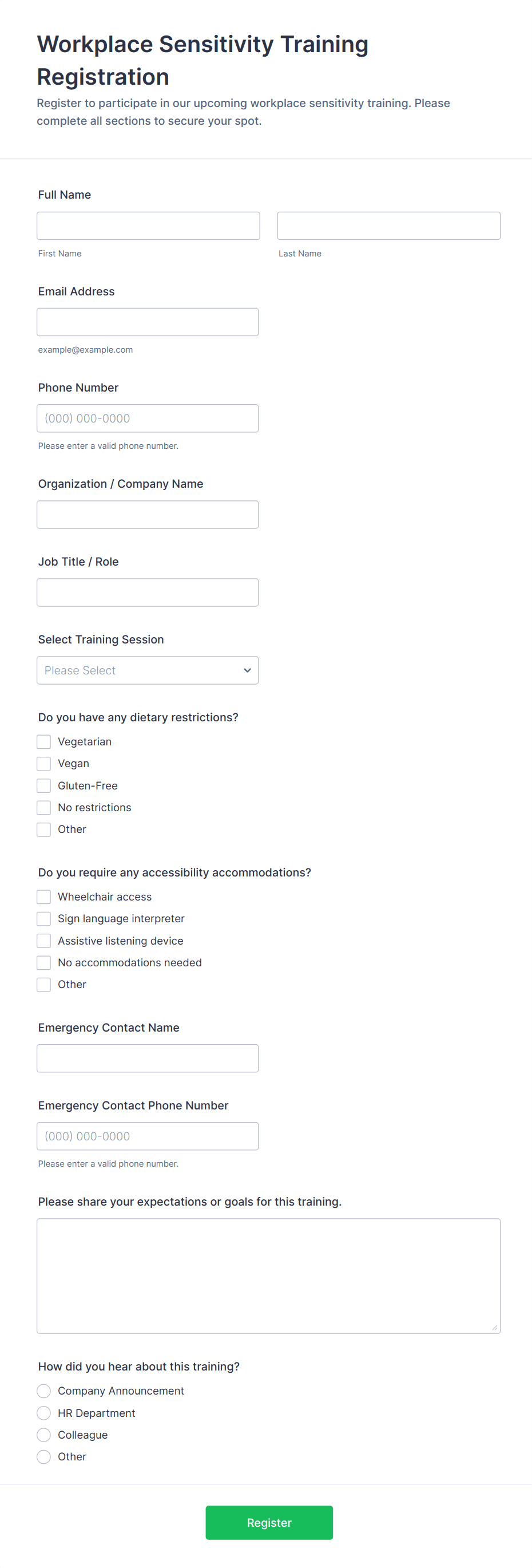 Workplace Sensitivity Training Registration

Register to participate in our upcoming workplace sensitivity training. Please complete all sections to secure your spot.

Full Name

First Name

Last Name

Email Address

example@example.com

Phone Number

(000) 000-0000

Please enter a valid phone number.

Organization / Company Name

Job Title / Role

Select Training Session

Please Select

Do you have any dietary restrictions?

Vegetarian

Vegan

Gluten-Free

No restrictions

Other

Do you require any accessibility accommodations?

Wheelchair access

Sign language interpreter

Assistive listening device

No accommodations needed

Other

Emergency Contact Name

Emergency Contact Phone Number

(000) 000-0000

Please enter a valid phone number.

Please share your expectations or goals for this training.

How did you hear about this training?

Company Announcement

HR Department

Colleague

Other

Register